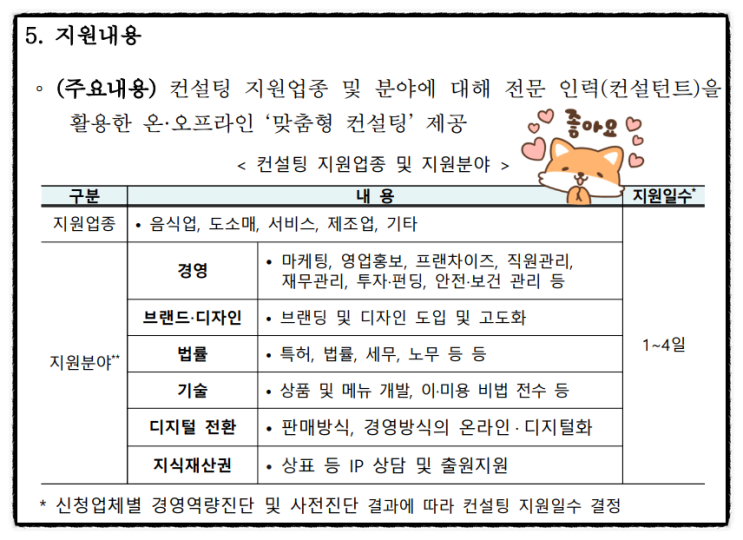 5. 지원내용

◦ (주요내용) 컨설팅 지원업종 및 분야에 대해 전문 인력(컨설턴트)을 활용한 온·오프라인 '맞춤형 컨설팅' 제공

좋아요

< 컨설팅 지원업종 및 지원분야 >

| 구분 | 내 용 | | 지원일수* |
|---|---|---|---|
| 지원업종 | • 음식업, 도소매, 서비스, 제조업, 기타 | | 1~4일 |
| 지원분야** | 경영 | • 마케팅, 영업홍보, 프랜차이즈, 직원관리, 재무관리, 투자·펀딩, 안전·보건 관리 등 | |
| | 브랜드·디자인 | • 브랜딩 및 디자인 도입 및 고도화 | |
| | 법률 | • 특허, 법률, 세무, 노무 등 등 | |
| | 기술 | • 상품 및 메뉴 개발, 이·미용 비법 전수 등 | |
| | 디지털 전환 | • 판매방식, 경영방식의 온라인 · 디지털화 | |
| | 지식재산권 | • 상표 등 IP 상담 및 출원지원 | |

* 신청업체별 경영역량진단 및 사전진단 결과에 따라 컨설팅 지원일수 결정